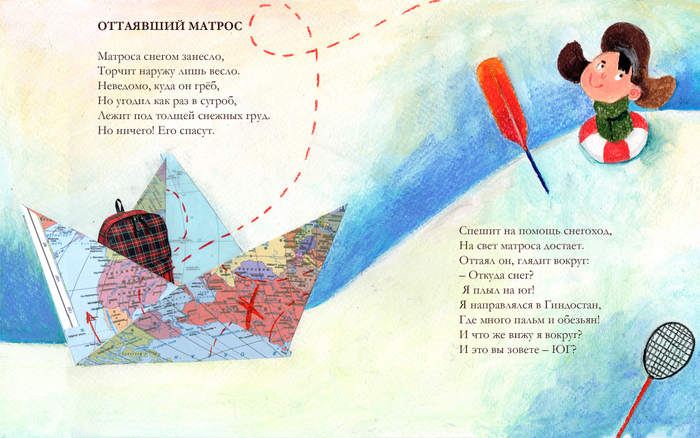 ОТТАЯВШИЙ МАТРОС

Матроса снегом занесло,
Торчит наружу лишь весло.
Неведомо, куда он грёб,
Но угодил как раз в сугроб,
Лежит под толщей снежных груд.
Но ничего! Его спасут.

Спешит на помощь снегоход,
На свет матроса достает.
Оттаял он, глядит вокруг:
– Откуда снег?
Я плыл на юг!
Я направлялся в Гиндостан,
Где много пальм и обезьян!
И что же вижу я вокруг?
И это вы зовете – ЮГ?